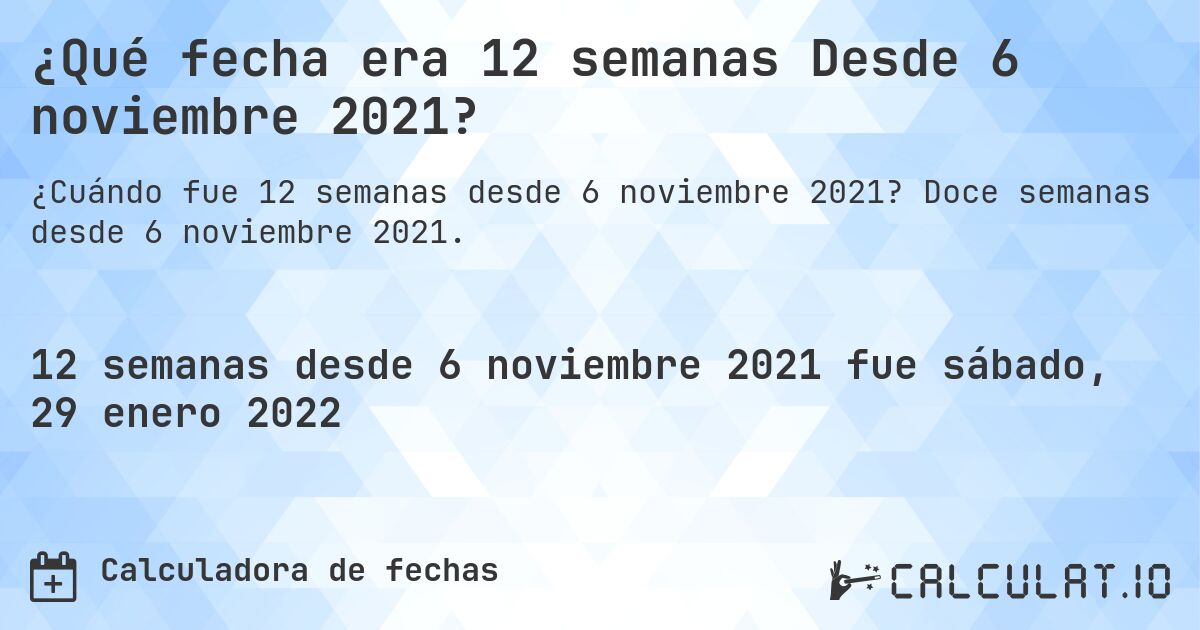 ¿Qué fecha era 12 semanas Desde 6 noviembre 2021?

¿Cuándo fue 12 semanas desde 6 noviembre 2021? Doce semanas desde 6 noviembre 2021.

12 semanas desde 6 noviembre 2021 fue sábado, 29 enero 2022

Calculadora de fechas

CALCULAT.IO